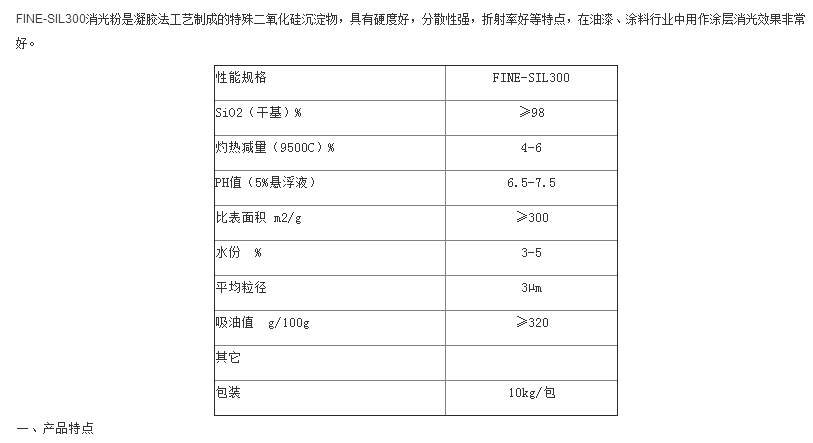 FINE-SIL300消光粉是凝胶法工艺制成的特殊二氧化硅沉淀物，具有硬度好，分散性强，折射率好等特点，在油漆、涂料行业中用作涂层消光效果非常好。

| 性能规格 | FINE-SIL300 |
|---|---|
| SiO2（干基）% | ≥98 |
| 灼热减量（9500C）% | 4-6 |
| PH值（5%悬浮液） | 6.5-7.5 |
| 比表面积 m2/g | ≥300 |
| 水份 % | 3-5 |
| 平均粒径 | 3μm |
| 吸油值 g/100g | ≥320 |
| 其它 | |
| 包装 | 10kg/包 |

一、产品特点